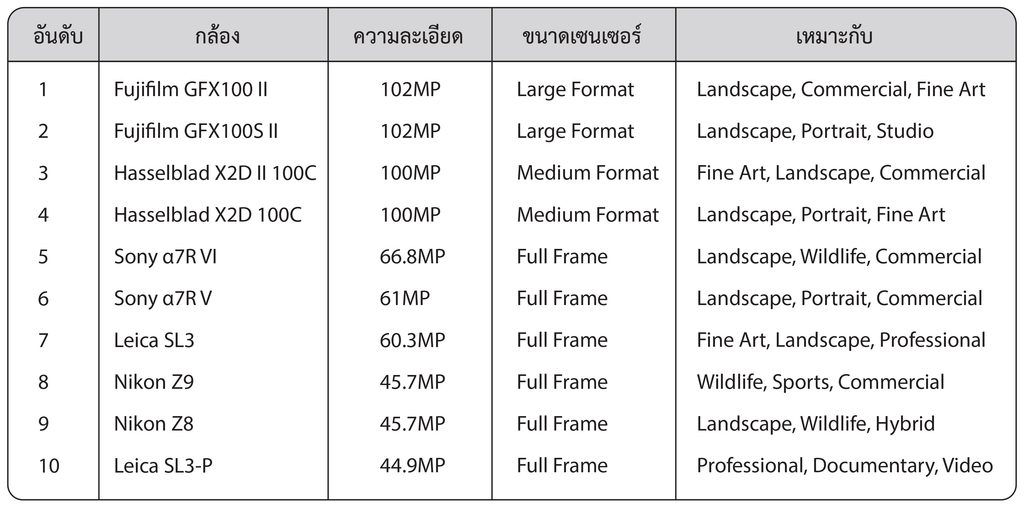 | อันดับ | กล้อง | ความละเอียด | ขนาดเซนเซอร์ | เหมาะกับ |
|---|---|---|---|---|
| 1 | Fujifilm GFX100 II | 102MP | Large Format | Landscape, Commercial, Fine Art |
| 2 | Fujifilm GFX100S II | 102MP | Large Format | Landscape, Portrait, Studio |
| 3 | Hasselblad X2D II 100C | 100MP | Medium Format | Fine Art, Landscape, Commercial |
| 4 | Hasselblad X2D 100C | 100MP | Medium Format | Landscape, Portrait, Fine Art |
| 5 | Sony α7R VI | 66.8MP | Full Frame | Landscape, Wildlife, Commercial |
| 6 | Sony α7R V | 61MP | Full Frame | Landscape, Portrait, Commercial |
| 7 | Leica SL3 | 60.3MP | Full Frame | Fine Art, Landscape, Professional |
| 8 | Nikon Z9 | 45.7MP | Full Frame | Wildlife, Sports, Commercial |
| 9 | Nikon Z8 | 45.7MP | Full Frame | Landscape, Wildlife, Hybrid |
| 10 | Leica SL3-P | 44.9MP | Full Frame | Professional, Documentary, Video |